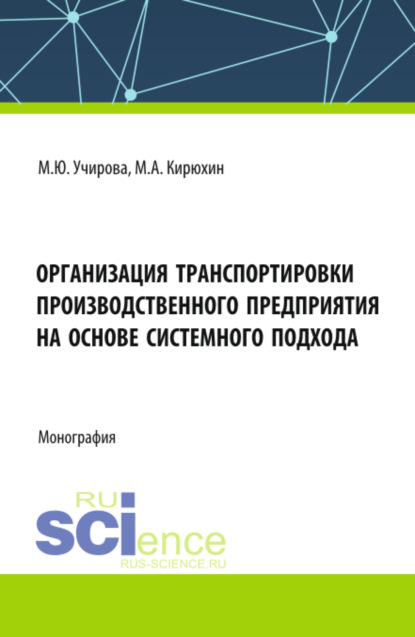 М.Ю. Учирова, М.А. Кирюхин

ОРГАНИЗАЦИЯ ТРАНСПОРТИРОВКИ ПРОИЗВОДСТВЕННОГО ПРЕДПРИЯТИЯ НА ОСНОВЕ СИСТЕМНОГО ПОДХОДА

Монография

RU
SCIence
RUS-SCIENCE.RU